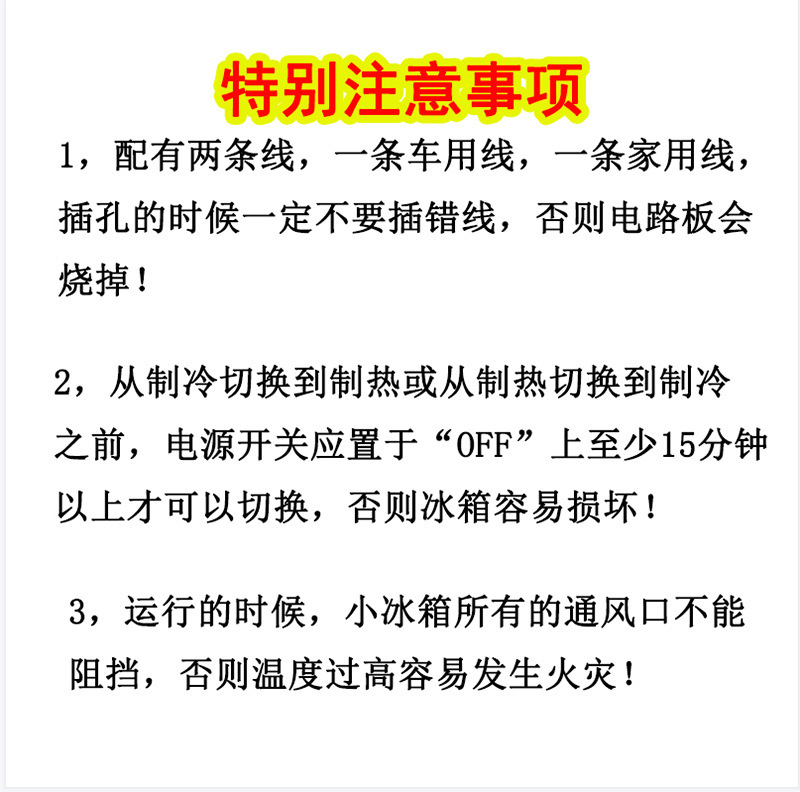 特别注意事项

1，配有两条线，一条车用线，一条家用线，插孔的时候一定不要插错线，否则电路板会烧掉！

2，从制冷切换到制热或从制热切换到制冷之前，电源开关应置于“OFF”上至少15分钟以上才可以切换，否则冰箱容易损坏！

3，运行的时候，小冰箱所有的通风口不能阻挡，否则温度过高容易发生火灾！